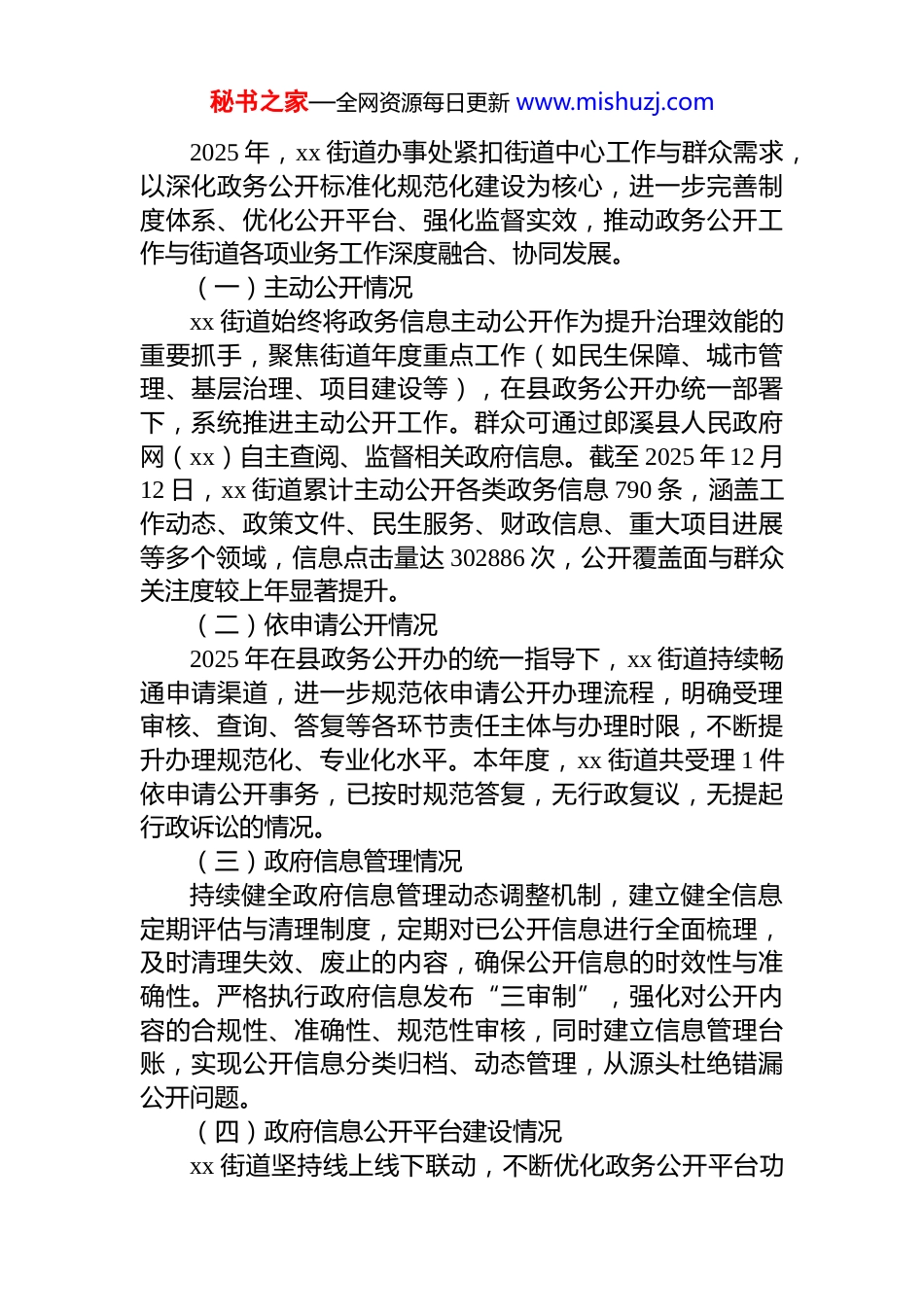 秘书之家—全网资源每日更新 www.mishuzj.com

2025 年，xx 街道办事处紧扣街道中心工作与群众需求，以深化政务公开标准化规范化建设为核心，进一步完善制度体系、优化公开平台、强化监督实效，推动政务公开工作与街道各项业务工作深度融合、协同发展。

（一）主动公开情况

xx 街道始终将政务信息主动公开作为提升治理效能的重要抓手，聚焦街道年度重点工作（如民生保障、城市管理、基层治理、项目建设等），在县政务公开办统一部署下，系统推进主动公开工作。群众可通过郎溪县人民政府网（xx）自主查阅、监督相关政府信息。截至 2025 年 12 月 12 日，xx 街道累计主动公开各类政务信息 790 条，涵盖工作动态、政策文件、民生服务、财政信息、重大项目进展等多个领域，信息点击量达 302886 次，公开覆盖面与群众关注度较上年显著提升。

（二）依申请公开情况

2025 年在县政务公开办的统一指导下，xx 街道持续畅通申请渠道，进一步规范依申请公开办理流程，明确受理审核、查询、答复等各环节责任主体与办理时限，不断提升办理规范化、专业化水平。本年度，xx 街道共受理 1 件依申请公开事务，已按时规范答复，无行政复议，无提起行政诉讼的情况。

（三）政府信息管理情况

持续健全政府信息管理动态调整机制，建立健全信息定期评估与清理制度，定期对已公开信息进行全面梳理，及时清理失效、废止的内容，确保公开信息的时效性与准确性。严格执行政府信息发布“三审制”，强化对公开内容的合规性、准确性、规范性审核，同时建立信息管理台账，实现公开信息分类归档、动态管理，从源头杜绝错漏公开问题。

（四）政府信息公开平台建设情况

xx 街道坚持线上线下联动，不断优化政务公开平台功